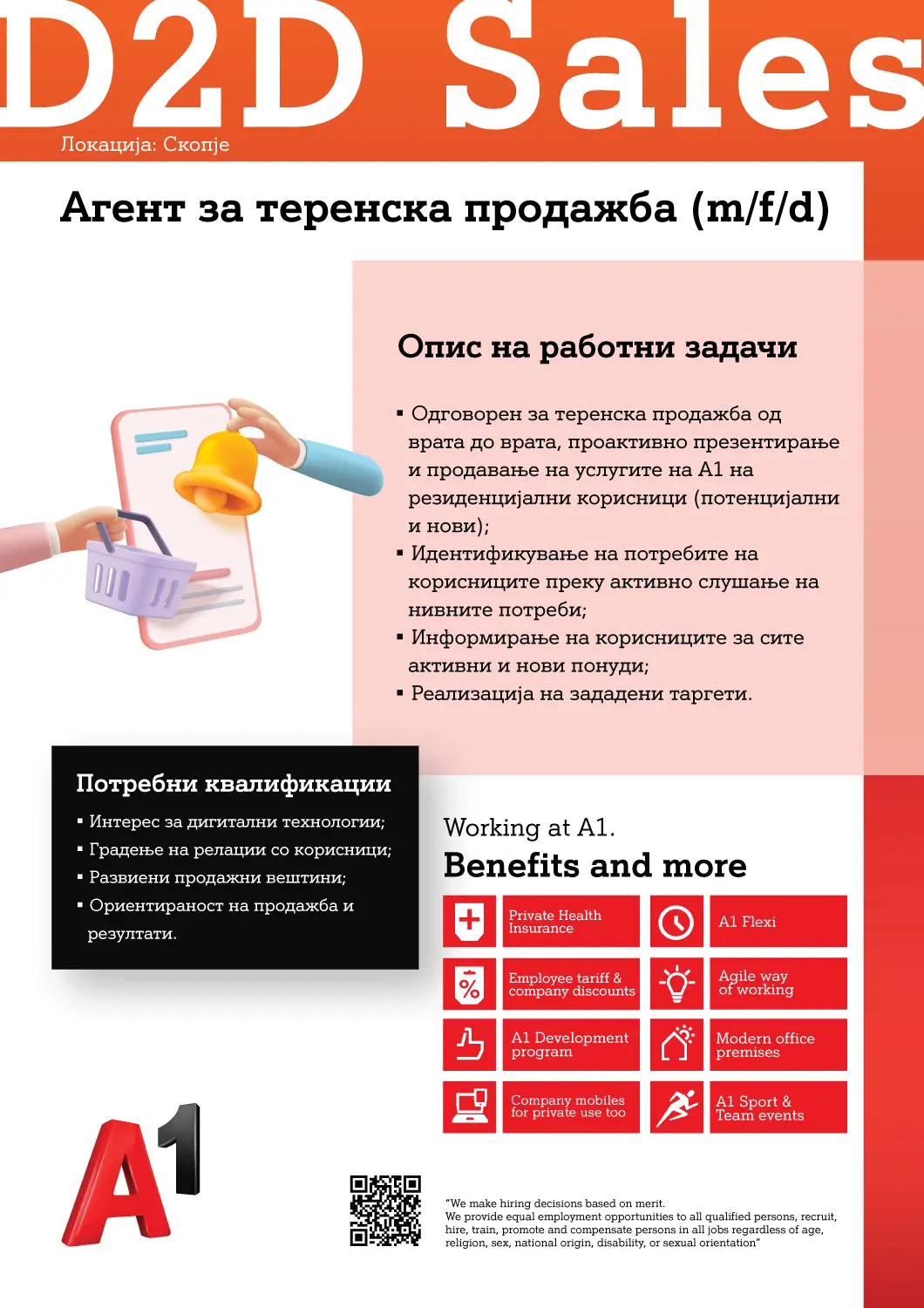 D2D Sales

Локација: Скопје

Агент за теренска продажба (m/f/d)

Опис на работни задачи

▪ Одговорен за теренска продажба од врата до врата, проактивно презентирање и продавање на услугите на А1 на резиденцијални корисници (потенцијални и нови);
▪ Идентификување на потребите на корисниците преку активно слушање на нивните потреби;
▪ Информирање на корисниците за сите активни и нови понуди;
▪ Реализација на зададени таргети.

Потребни квалификации

▪ Интерес за дигитални технологии;
▪ Градење на релации со корисници;
▪ Развиени продажни вештини;
▪ Ориентираност на продажба и резултати.

Working at A1.
Benefits and more

Private Health Insurance

A1 Flexi

Employee tariff & company discounts

Agile way of working

A1 Development program

Modern office premises

Company mobiles for private use too

A1 Sport & Team events

A1

"We make hiring decisions based on merit.
We provide equal employment opportunities to all qualified persons, recruit, hire, train, promote and compensate persons in all jobs regardless of age, religion, sex, national origin, disability, or sexual orientation"